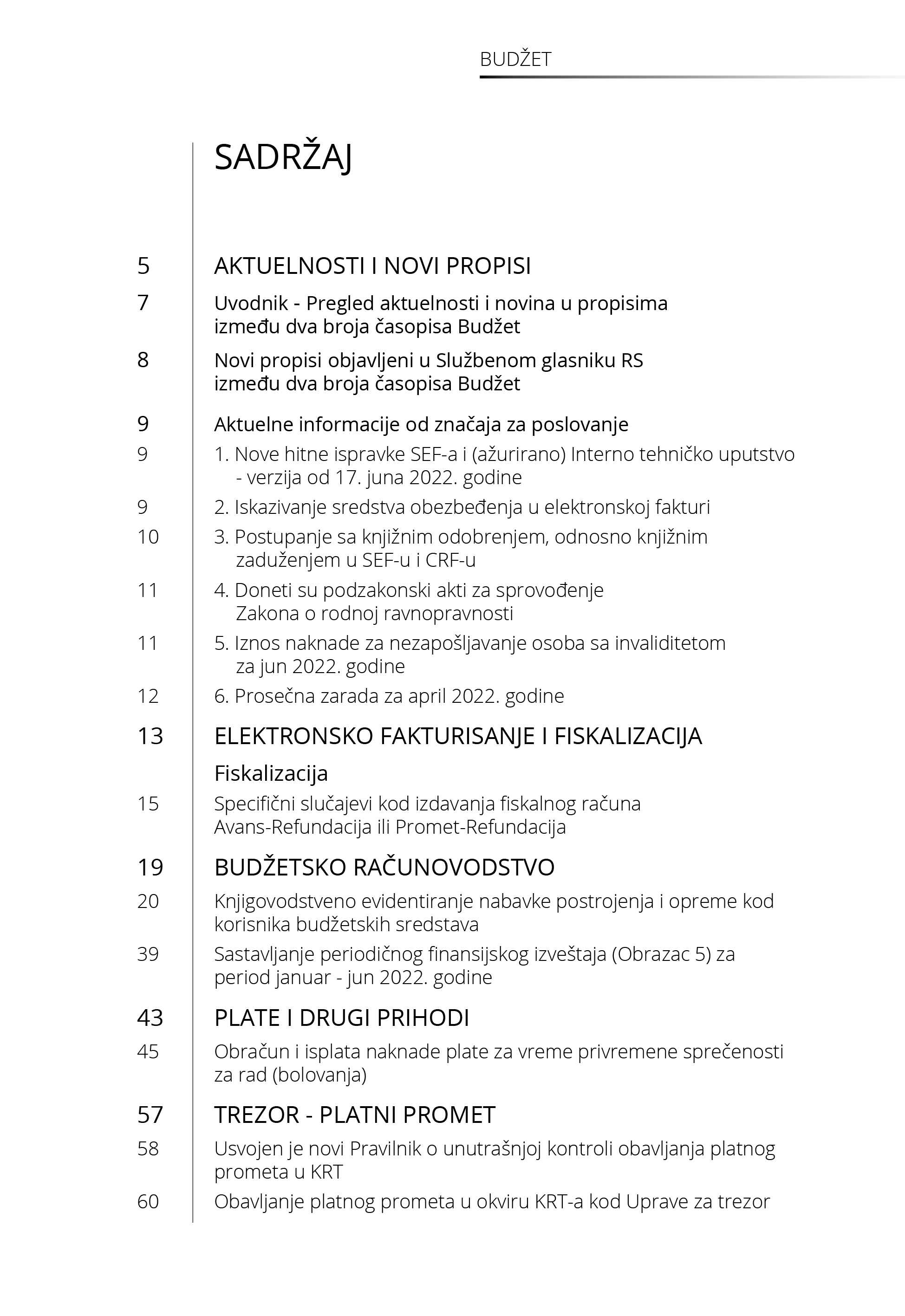 BUDŽET

SADRŽAJ

5 AKTUELNOSTI I NOVI PROPISI

7 Uvodnik - Pregled aktuelnosti i novina u propisima između dva broja časopisa Budžet

8 Novi propisi objavljeni u Službenom glasniku RS između dva broja časopisa Budžet

9 Aktuelne informacije od značaja za poslovanje

9 1. Nove hitne ispravke SEF-a i (ažurirano) Interno tehničko uputstvo - verzija od 17. juna 2022. godine

9 2. Iskazivanje sredstva obezbeđenja u elektronskoj fakturi

10 3. Postupanje sa knjižnim odobrenjem, odnosno knjižnim zaduženjem u SEF-u i CRF-u

11 4. Doneti su podzakonski akti za sprovođenje Zakona o rodnoj ravnopravnosti

11 5. Iznos naknade za nezapošljavanje osoba sa invaliditetom za jun 2022. godine

12 6. Prosečna zarada za april 2022. godine

13 ELEKTRONSKO FAKTURISANJE I FISKALIZACIJA

Fiskalizacija

15 Specifični slučajevi kod izdavanja fiskalnog računa Avans-Refundacija ili Promet-Refundacija

19 BUDŽETSKO RAČUNOVODSTVO

20 Knjigovodstveno evidentiranje nabavke postrojenja i opreme kod korisnika budžetskih sredstava

39 Sastavljanje periodičnog finansijskog izveštaja (Obrazac 5) za period januar - jun 2022. godine

43 PLATE I DRUGI PRIHODI

45 Obračun i isplata naknade plate za vreme privremene sprečenosti za rad (bolovanja)

57 TREZOR - PLATNI PROMET

58 Usvojen je novi Pravilnik o unutrašnjoj kontroli obavljanja platnog prometa u KRT

60 Obavljanje platnog prometa u okviru KRT-a kod Uprave za trezor